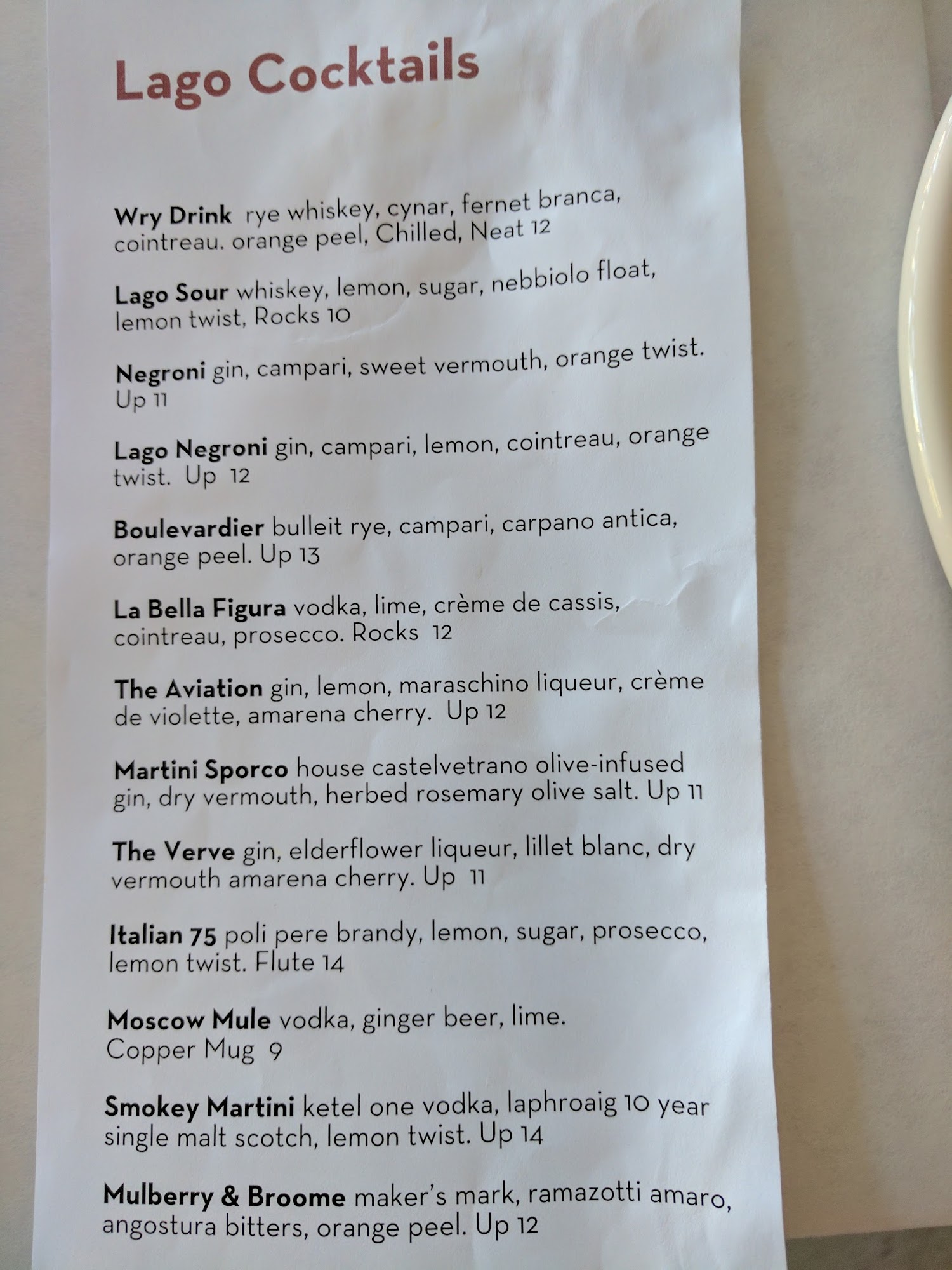 Lago Cocktails

Wry Drink rye whiskey, cynar, fernet branca, cointreau. orange peel, Chilled, Neat 12

Lago Sour whiskey, lemon, sugar, nebbiolo float, lemon twist, Rocks 10

Negroni gin, campari, sweet vermouth, orange twist. Up 11

Lago Negroni gin, campari, lemon, cointreau, orange twist. Up 12

Boulevardier bulleit rye, campari, carpano antica, orange peel. Up 13

La Bella Figura vodka, lime, crème de cassis, cointreau, prosecco. Rocks 12

The Aviation gin, lemon, maraschino liqueur, crème de violette, amarena cherry. Up 12

Martini Sporco house castelvetrano olive-infused gin, dry vermouth, herbed rosemary olive salt. Up 11

The Verve gin, elderflower liqueur, lillet blanc, dry vermouth amarena cherry. Up 11

Italian 75 poli pere brandy, lemon, sugar, prosecco, lemon twist. Flute 14

Moscow Mule vodka, ginger beer, lime. Copper Mug 9

Smokey Martini ketel one vodka, laphroaig 10 year single malt scotch, lemon twist. Up 14

Mulberry & Broome maker's mark, ramazotti amaro, angostura bitters, orange peel. Up 12